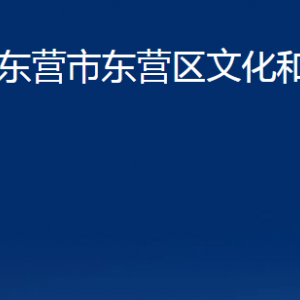 东营市东营区文化和